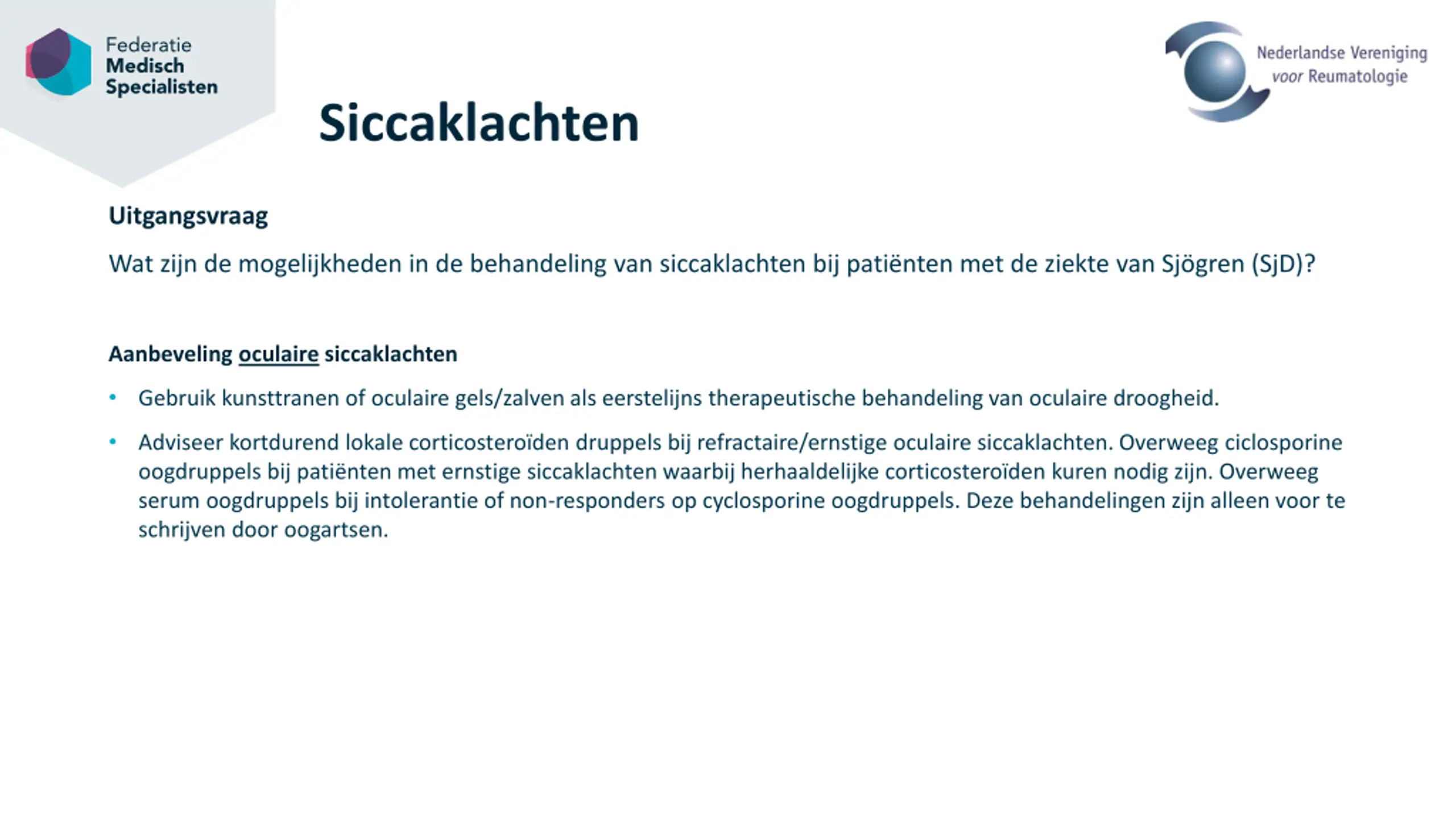 Federatie
Medisch
Specialisten

Nederlandse Vereniging
voor Reumatologie

Siccaklachten

Uitgangsvraag

Wat zijn de mogelijkheden in de behandeling van siccaklachten bij patiënten met de ziekte van Sjögren (SjD)?

Aanbeveling oculaire siccaklachten

• Gebruik kunsttranen of oculaire gels/zalven als eerstelijns therapeutische behandeling van oculaire droogheid.

• Adviseer kortdurend lokale corticosteroïden druppels bij refractaire/ernstige oculaire siccaklachten. Overweeg ciclosporine oogdruppels bij patiënten met ernstige siccaklachten waarbij herhaaldelijke corticosteroïden kuren nodig zijn. Overweeg serum oogdruppels bij intolerantie of non-responders op cyclosporine oogdruppels. Deze behandelingen zijn alleen voor te schrijven door oogartsen.